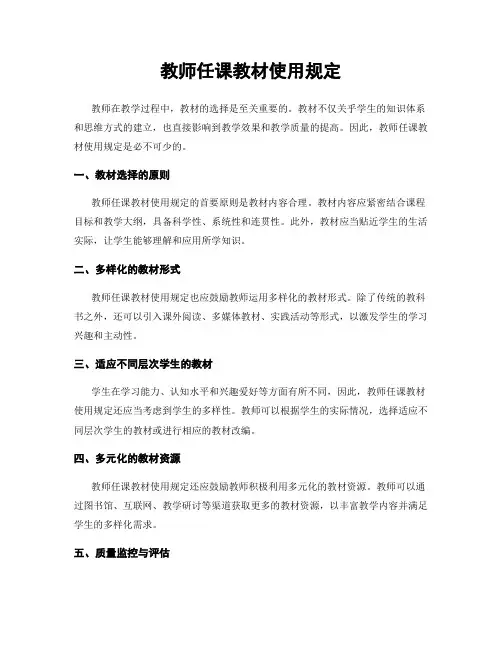 教师任课教材使用规定

教师在教学过程中，教材的选择是至关重要的。教材不仅关乎学生的知识体系和思维方式的建立，也直接影响到教学效果和教学质量的提高。因此，教师任课教材使用规定是必不可少的。

一、教材选择的原则

教师任课教材使用规定的首要原则是教材内容合理。教材内容应紧密结合课程目标和教学大纲，具备科学性、系统性和连贯性。此外，教材应当贴近学生的生活实际，让学生能够理解和应用所学知识。

二、多样化的教材形式

教师任课教材使用规定也应鼓励教师运用多样化的教材形式。除了传统的教科书之外，还可以引入课外阅读、多媒体教材、实践活动等形式，以激发学生的学习兴趣和主动性。

三、适应不同层次学生的教材

学生在学习能力、认知水平和兴趣爱好等方面有所不同，因此，教师任课教材使用规定还应当考虑到学生的多样性。教师可以根据学生的实际情况，选择适应不同层次学生的教材或进行相应的教材改编。

四、多元化的教材资源

教师任课教材使用规定还应鼓励教师积极利用多元化的教材资源。教师可以通过图书馆、互联网、教学研讨等渠道获取更多的教材资源，以丰富教学内容并满足学生的多样化需求。

五、质量监控与评估